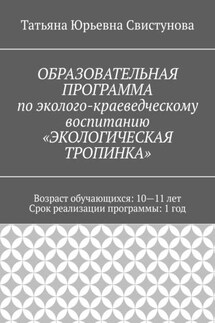 Татьяна Юрьевна Свистунова

ОБРАЗОВАТЕЛЬНАЯ ПРОГРАММА по эколого-краеведческому воспитанию «ЭКОЛОГИЧЕСКАЯ ТРОПИНКА»

Возраст обучающихся: 10—11 лет
Срок реализации программы: 1 год